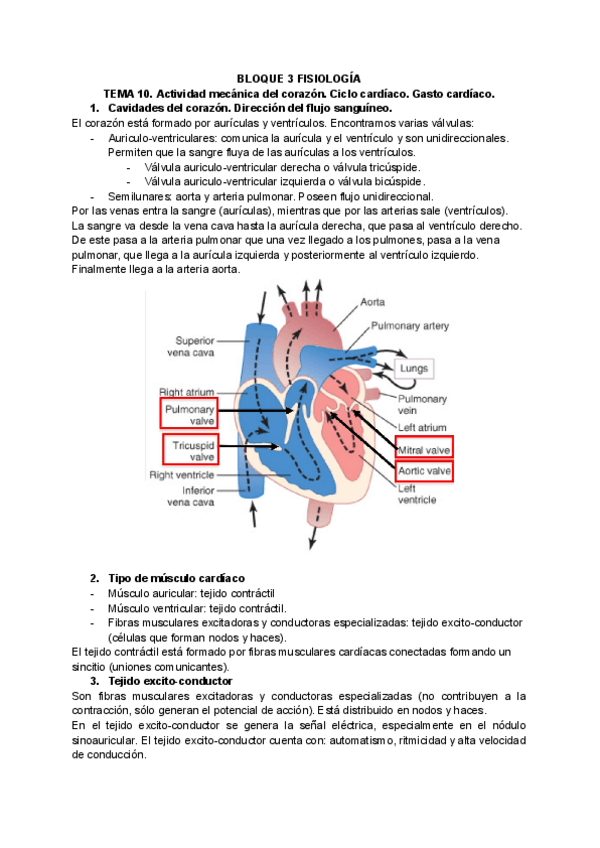 BLOQUE 3 FISIOLOGÍA
TEMA 10. Actividad mecánica del corazón. Ciclo cardíaco. Gasto cardíaco.
1. Cavidades del corazón. Dirección del flujo sanguíneo.
El corazón está formado por aurículas y ventrículos. Encontramos varias válvulas:
- Auriculo-ventriculares: comunica la aurícula y el ventrículo y son unidireccionales. Permiten que la sangre fluya de las aurículas a los ventrículos.
- Válvula auriculo-ventricular derecha o válvula tricúspide.
- Válvula auriculo-ventricular izquierda o válvula bicúspide.
- Semilunares: aorta y arteria pulmonar. Poseen flujo unidireccional.
Por las venas entra la sangre (aurículas), mientras que por las arterias sale (ventrículos). La sangre va desde la vena cava hasta la aurícula derecha, que pasa al ventrículo derecho. De este pasa a la arteria pulmonar que una vez llegado a los pulmones, pasa a la vena pulmonar, que llega a la aurícula izquierda y posteriormente al ventrículo izquierdo. Finalmente llega a la arteria aorta.

Superior vena cava
Right atrium
Pulmonary valve
Tricuspid valve
Right ventricle
Inferior vena cava
Aorta
Pulmonary artery
Lungs
Pulmonary vein
Left atrium
Mitral valve
Aortic valve
Left ventricle

2. Tipo de músculo cardíaco
- Músculo auricular: tejido contráctil
- Músculo ventricular: tejido contráctil.
- Fibras musculares excitadoras y conductoras especializadas: tejido excito-conductor (células que forman nodos y haces).
El tejido contráctil está formado por fibras musculares cardíacas conectadas formando un sincitio (uniones comunicantes).
3. Tejido excito-conductor
Son fibras musculares excitadoras y conductoras especializadas (no contribuyen a la contracción, sólo generan el potencial de acción). Está distribuido en nodos y haces.
En el tejido excito-conductor se genera la señal eléctrica, especialmente en el nódulo sinoauricular. El tejido excito-conductor cuenta con: automatismo, ritmicidad y alta velocidad de conducción.